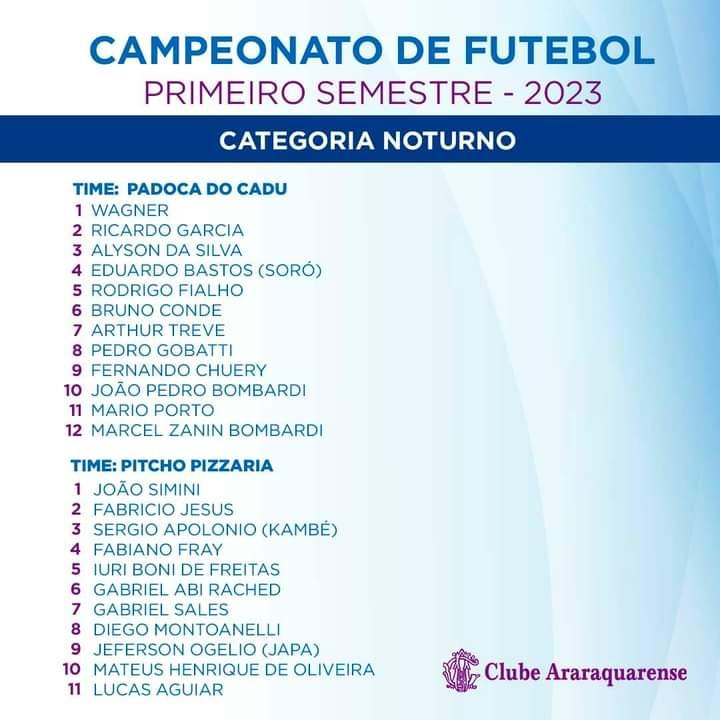 CAMPEONATO DE FUTEBOL
PRIMEIRO SEMESTRE - 2023

CATEGORIA NOTURNO

TIME: PADOCA DO CADU
1 WAGNER
2 RICARDO GARCIA
3 ALYSON DA SILVA
4 EDUARDO BASTOS (SORÓ)
5 RODRIGO FIALHO
6 BRUNO CONDE
7 ARTHUR TREVE
8 PEDRO GOBATTI
9 FERNANDO CHUERY
10 JOÃO PEDRO BOMBARDI
11 MARIO PORTO
12 MARCEL ZANIN BOMBARDI

TIME: PITCHO PIZZARIA
1 JOÃO SIMINI
2 FABRICIO JESUS
3 SERGIO APOLONIO (KAMBÉ)
4 FABIANO FRAY
5 IURI BONI DE FREITAS
6 GABRIEL ABI RACHED
7 GABRIEL SALES
8 DIEGO MONTOANELLI
9 JEFERSON OGELIO (JAPA)
10 MATEUS HENRIQUE DE OLIVEIRA
11 LUCAS AGUIAR

Clube Araraquarense